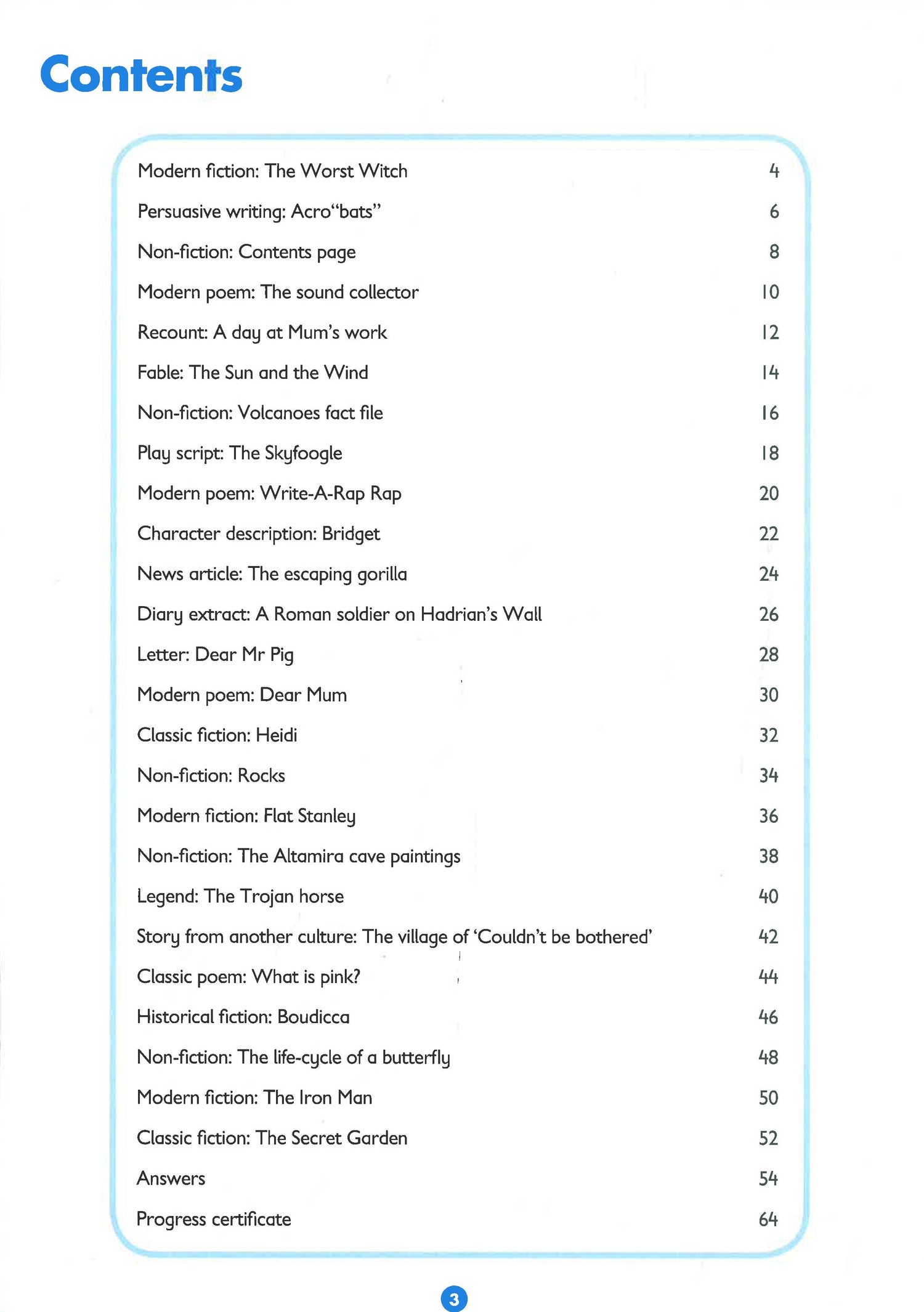 Contents

Modern fiction: The Worst Witch 4

Persuasive writing: Acro“bats” 6

Non-fiction: Contents page 8

Modern poem: The sound collector 10

Recount: A day at Mum’s work 12

Fable: The Sun and the Wind 14

Non-fiction: Volcanoes fact file 16

Play script: The Skyfoogle 18

Modern poem: Write-A-Rap Rap 20

Character description: Bridget 22

News article: The escaping gorilla 24

Diary extract: A Roman soldier on Hadrian’s Wall 26

Letter: Dear Mr Pig 28

Modern poem: Dear Mum 30

Classic fiction: Heidi 32

Non-fiction: Rocks 34

Modern fiction: Flat Stanley 36

Non-fiction: The Altamira cave paintings 38

Legend: The Trojan horse 40

Story from another culture: The village of ‘Couldn’t be bothered’ 42

Classic poem: What is pink? 44

Historical fiction: Boudicca 46

Non-fiction: The life-cycle of a butterfly 48

Modern fiction: The Iron Man 50

Classic fiction: The Secret Garden 52

Answers 54

Progress certificate 64

3